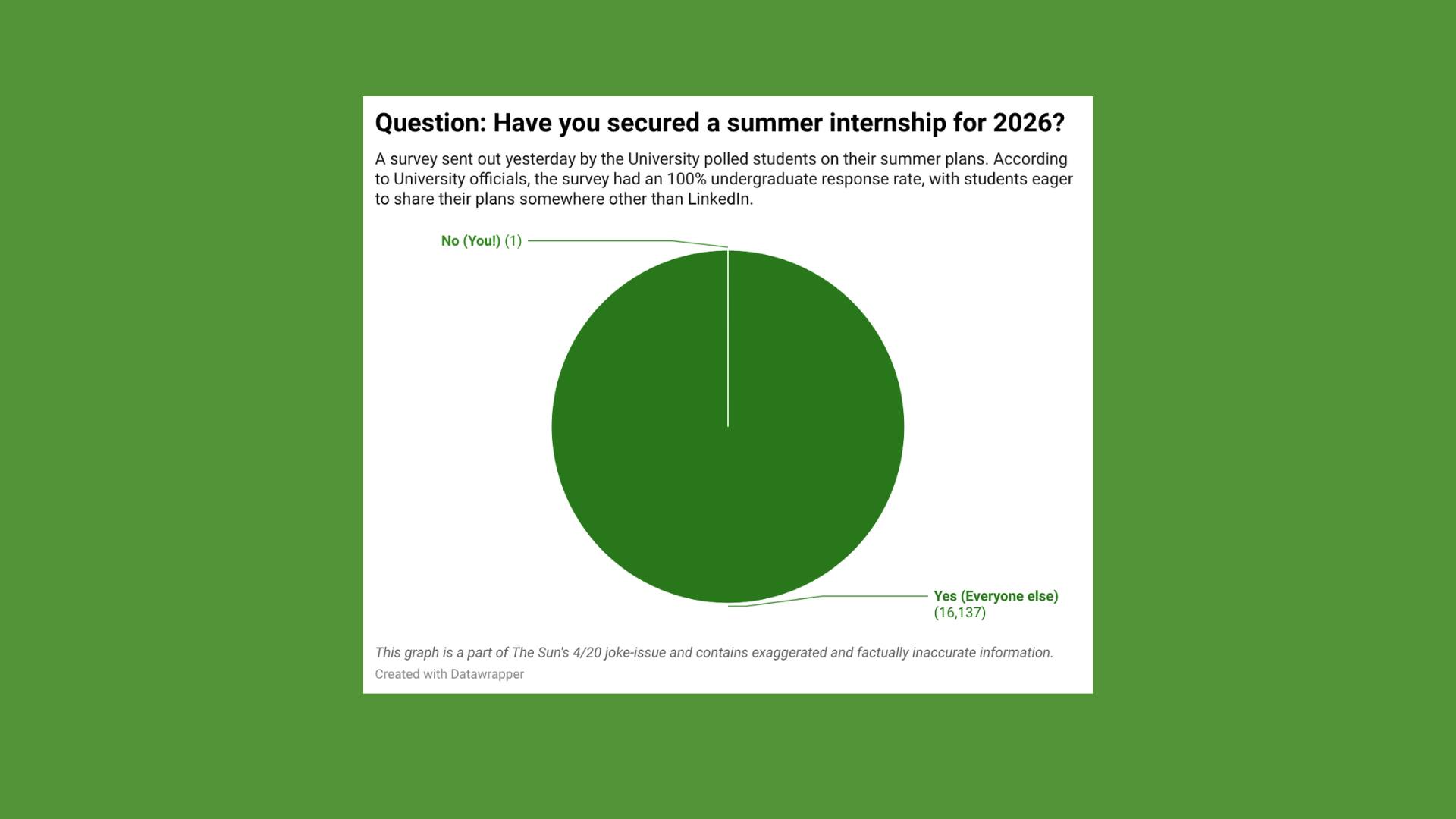 Question: Have you secured a summer internship for 2026?

A survey sent out yesterday by the University polled students on their summer plans. According to University officials, the survey had an 100% undergraduate response rate, with students eager to share their plans somewhere other than LinkedIn.

No (You!) (1)

Yes (Everyone else) (16,137)

This graph is a part of The Sun's 4/20 joke-issue and contains exaggerated and factually inaccurate information.
Created with Datawrapper